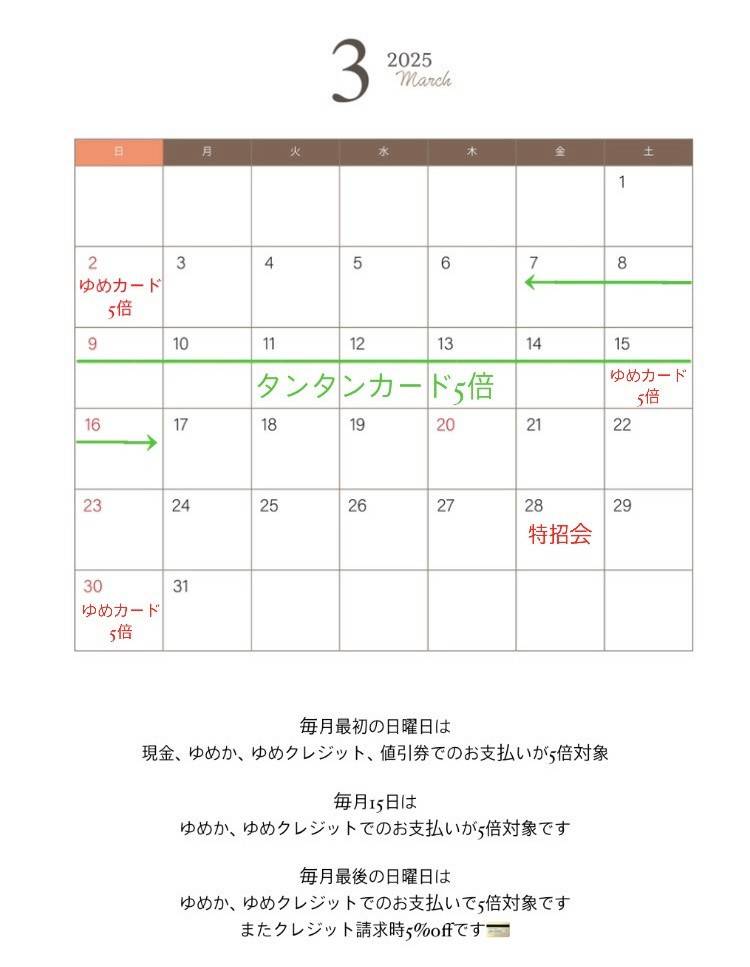 3 2025
March

| 日 | 月 | 火 | 水 | 木 | 金 | 土 |
|---|---|---|---|---|---|---|
|  |  |  |  |  |  | 1 |
| 2 ゆめカード5倍 | 3 | 4 | 5 | 6 | 7 | 8 |
| 9 | 10 | 11 タンタンカード5倍 | 12 | 13 | 14 | 15 ゆめカード5倍 |
| 16 | 17 | 18 | 19 | 20 | 21 | 22 |
| 23 | 24 | 25 | 26 | 27 | 28 特招会 | 29 |
| 30 ゆめカード5倍 | 31 |  |  |  |  |  |

毎月最初の日曜日は
現金、ゆめか、ゆめクレジット、値引券でのお支払いが5倍対象

毎月15日は
ゆめか、ゆめクレジットでのお支払いが5倍対象です

毎月最後の日曜日は
ゆめか、ゆめクレジットでのお支払いで5倍対象です
またクレジット請求時5%offです